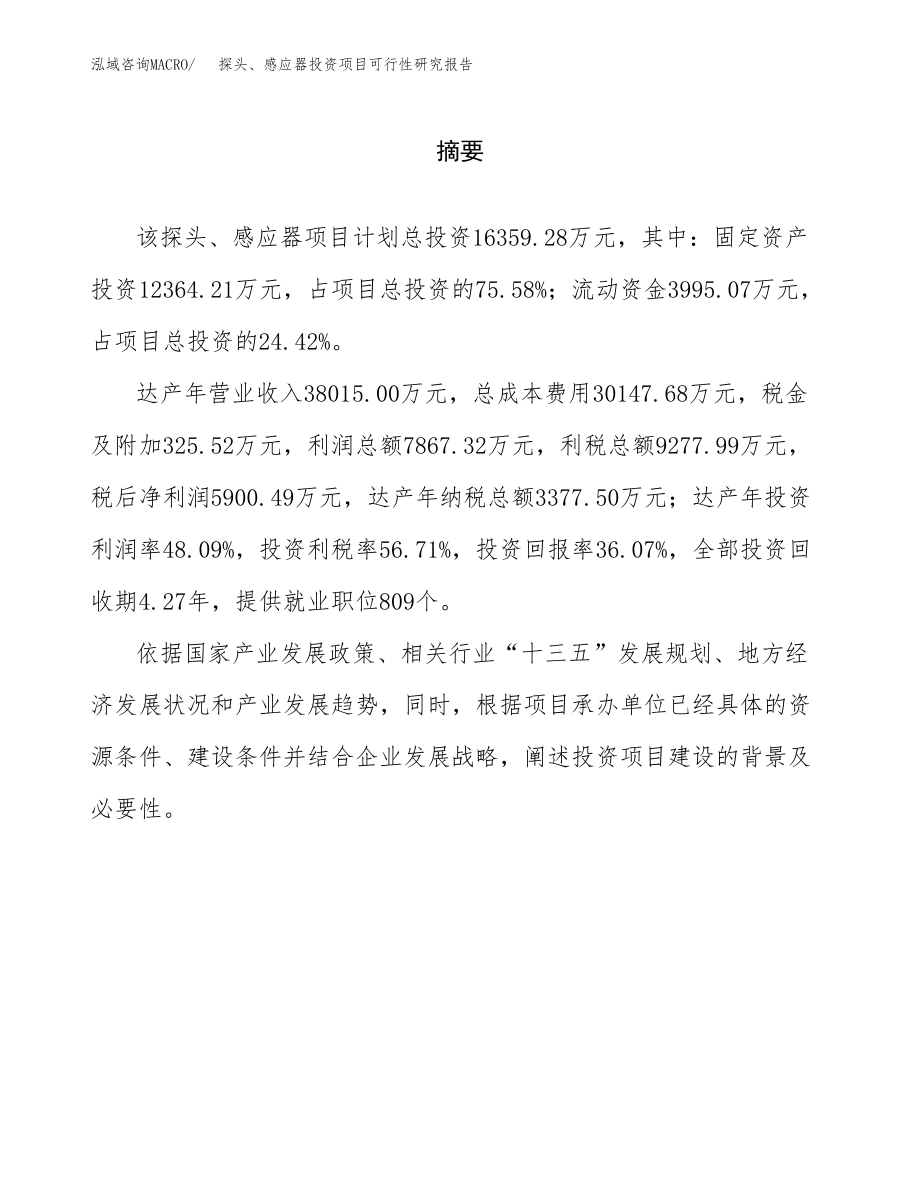 泓域咨询MACRO/　探头、感应器投资项目可行性研究报告

摘要

该探头、感应器项目计划总投资16359.28万元，其中：固定资产投资12364.21万元，占项目总投资的75.58%；流动资金3995.07万元，占项目总投资的24.42%。

达产年营业收入38015.00万元，总成本费用30147.68万元，税金及附加325.52万元，利润总额7867.32万元，利税总额9277.99万元，税后净利润5900.49万元，达产年纳税总额3377.50万元；达产年投资利润率48.09%，投资利税率56.71%，投资回报率36.07%，全部投资回收期4.27年，提供就业职位809个。

依据国家产业发展政策、相关行业“十三五”发展规划、地方经济发展状况和产业发展趋势，同时，根据项目承办单位已经具体的资源条件、建设条件并结合企业发展战略，阐述投资项目建设的背景及必要性。